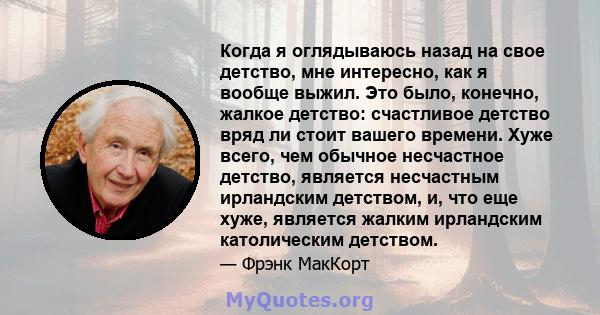 Когда я оглядываюсь назад на свое детство, мне интересно, как я вообще выжил. Это было, конечно, жалкое детство: счастливое детство вряд ли стоит вашего времени. Хуже всего, чем обычное несчастное детство, является несчастным ирландским детством, и, что еще хуже, является жалким ирландским католическим детством.
— Фрэнк МакКорт

MyQuotes.org